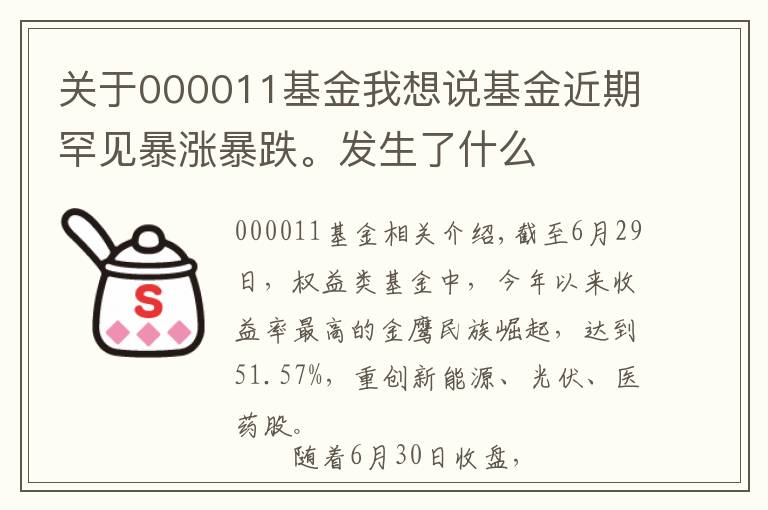 关于000011基金我想说基金近期罕见暴涨暴跌。发生了什么

S

000011基金相关介绍,截至6月29日，权益类基金中，今年以来收益率最高的金鹰民族崛起，达到51.57%，重创新能源、光伏、医药股。

随着6月30日收盘,